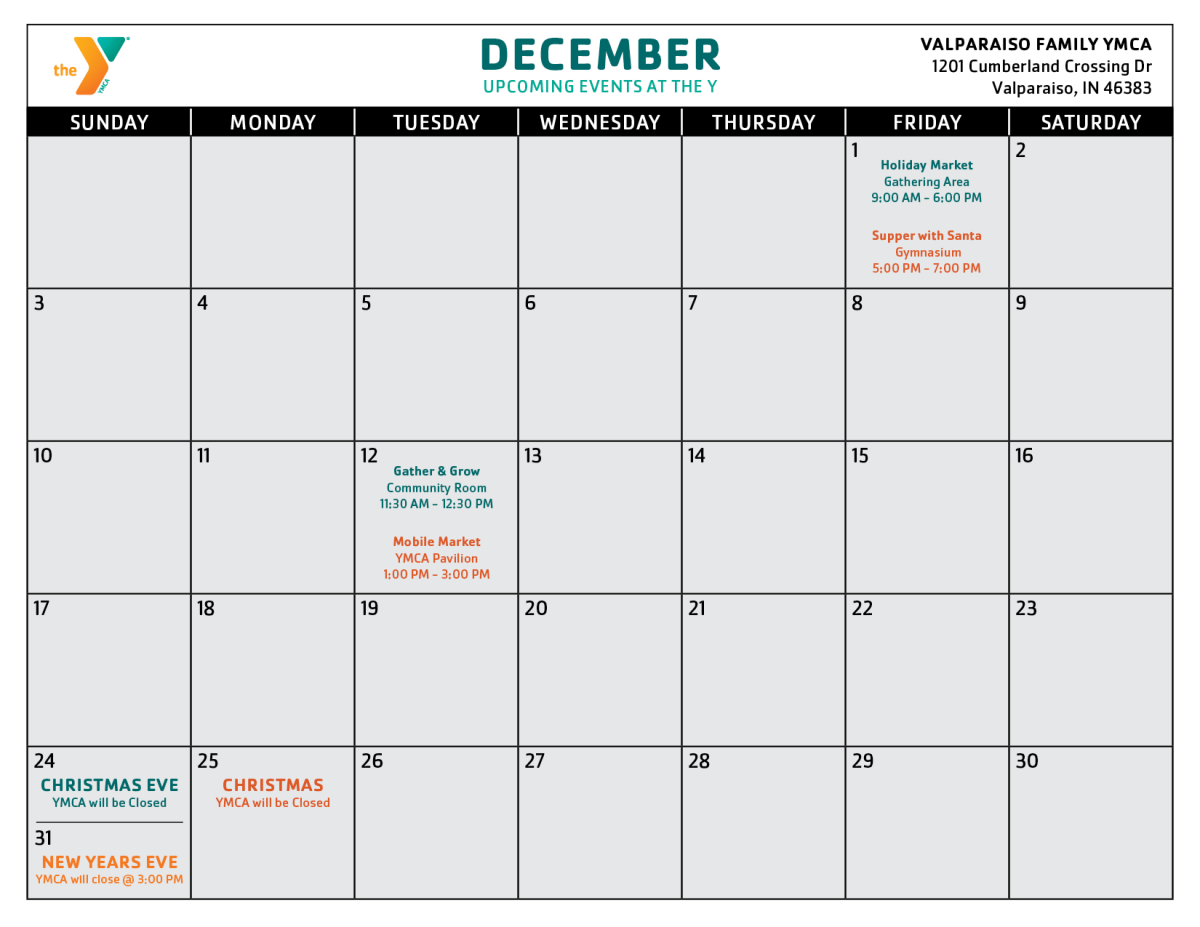 the YMCA

DECEMBER
UPCOMING EVENTS AT THE Y

VALPARAISO FAMILY YMCA
1201 Cumberland Crossing Dr
Valparaiso, IN 46383

| SUNDAY | MONDAY | TUESDAY | WEDNESDAY | THURSDAY | FRIDAY | SATURDAY |
|---|---|---|---|---|---|---|
| | | | | | 1 Holiday Market Gathering Area 9:00 AM - 6:00 PM Supper with Santa Gymnasium 5:00 PM - 7:00 PM | 2 |
| 3 | 4 | 5 | 6 | 7 | 8 | 9 |
| 10 | 11 | 12 Gather & Grow Community Room 11:30 AM - 12:30 PM Mobile Market YMCA Pavilion 1:00 PM - 3:00 PM | 13 | 14 | 15 | 16 |
| 17 | 18 | 19 | 20 | 21 | 22 | 23 |
| 24 CHRISTMAS EVE YMCA will be Closed 31 NEW YEARS EVE YMCA will close @ 3:00 PM | 25 CHRISTMAS YMCA will be Closed | 26 | 27 | 28 | 29 | 30 |